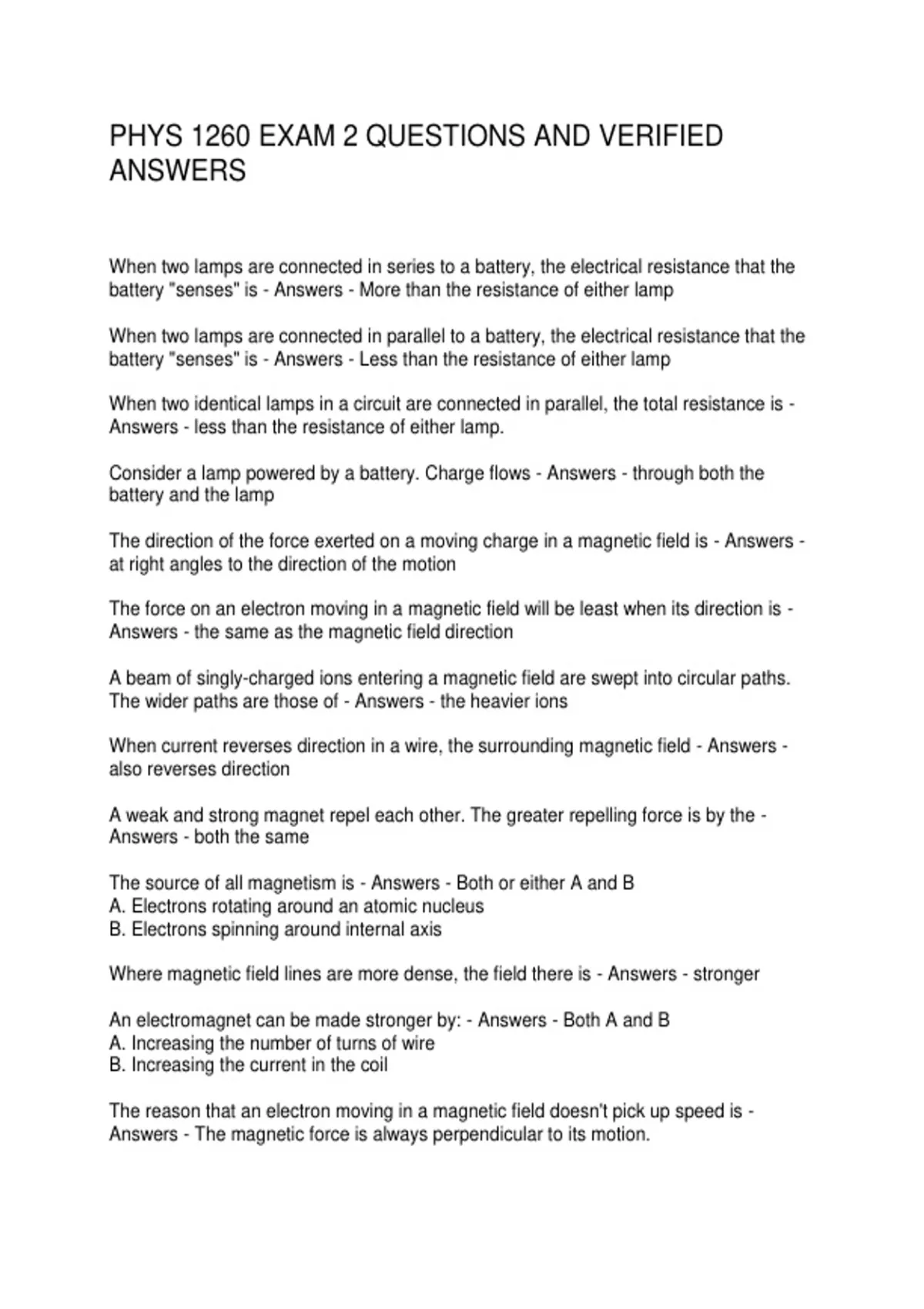 PHYS 1260 EXAM 2 QUESTIONS AND VERIFIED ANSWERS

When two lamps are connected in series to a battery, the electrical resistance that the battery "senses" is - Answers - More than the resistance of either lamp

When two lamps are connected in parallel to a battery, the electrical resistance that the battery "senses" is - Answers - Less than the resistance of either lamp

When two identical lamps in a circuit are connected in parallel, the total resistance is - Answers - less than the resistance of either lamp.

Consider a lamp powered by a battery. Charge flows - Answers - through both the battery and the lamp

The direction of the force exerted on a moving charge in a magnetic field is - Answers - at right angles to the direction of the motion

The force on an electron moving in a magnetic field will be least when its direction is - Answers - the same as the magnetic field direction

A beam of singly-charged ions entering a magnetic field are swept into circular paths. The wider paths are those of - Answers - the heavier ions

When current reverses direction in a wire, the surrounding magnetic field - Answers - also reverses direction

A weak and strong magnet repel each other. The greater repelling force is by the - Answers - both the same

The source of all magnetism is - Answers - Both or either A and B
A. Electrons rotating around an atomic nucleus
B. Electrons spinning around internal axis

Where magnetic field lines are more dense, the field there is - Answers - stronger

An electromagnet can be made stronger by: - Answers - Both A and B
A. Increasing the number of turns of wire
B. Increasing the current in the coil

The reason that an electron moving in a magnetic field doesn't pick up speed is - Answers - The magnetic force is always perpendicular to its motion.